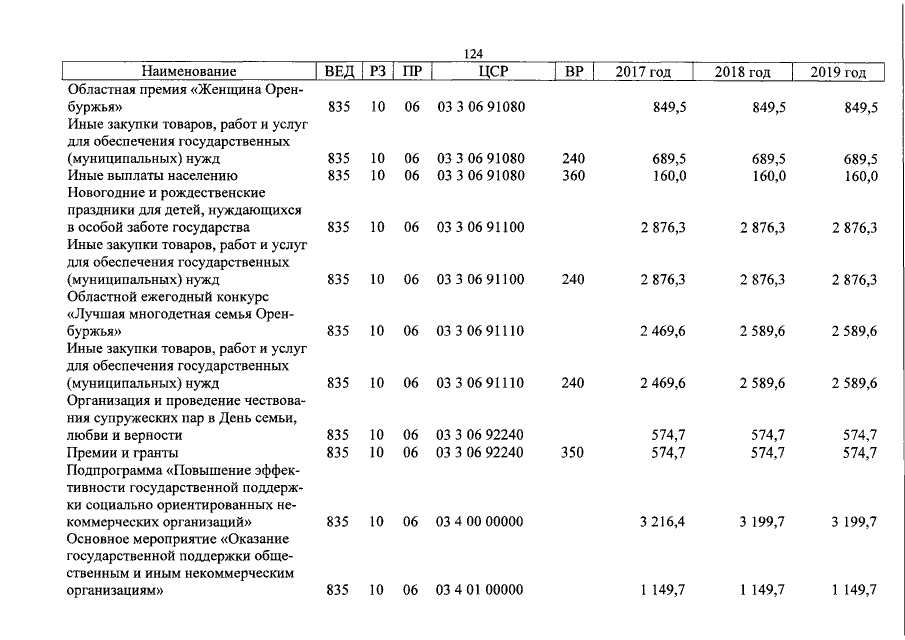 124

| Наименование | ВЕД | РЗ | ПР | ЦСР | ВР | 2017 год | 2018 год | 2019 год |
|---|---|---|---|---|---|---|---|---|
| Областная премия «Женщина Оренбуржья» | 835 | 10 | 06 | 03 3 06 91080 | | 849,5 | 849,5 | 849,5 |
| Иные закупки товаров, работ и услуг для обеспечения государственных (муниципальных) нужд | 835 | 10 | 06 | 03 3 06 91080 | 240 | 689,5 | 689,5 | 689,5 |
| Иные выплаты населению | 835 | 10 | 06 | 03 3 06 91080 | 360 | 160,0 | 160,0 | 160,0 |
| Новогодние и рождественские праздники для детей, нуждающихся в особой заботе государства | 835 | 10 | 06 | 03 3 06 91100 | | 2 876,3 | 2 876,3 | 2 876,3 |
| Иные закупки товаров, работ и услуг для обеспечения государственных (муниципальных) нужд | 835 | 10 | 06 | 03 3 06 91100 | 240 | 2 876,3 | 2 876,3 | 2 876,3 |
| Областной ежегодный конкурс «Лучшая многодетная семья Оренбуржья» | 835 | 10 | 06 | 03 3 06 91110 | | 2 469,6 | 2 589,6 | 2 589,6 |
| Иные закупки товаров, работ и услуг для обеспечения государственных (муниципальных) нужд | 835 | 10 | 06 | 03 3 06 91110 | 240 | 2 469,6 | 2 589,6 | 2 589,6 |
| Организация и проведение чествования супружеских пар в День семьи, любви и верности | 835 | 10 | 06 | 03 3 06 92240 | | 574,7 | 574,7 | 574,7 |
| Премии и гранты | 835 | 10 | 06 | 03 3 06 92240 | 350 | 574,7 | 574,7 | 574,7 |
| Подпрограмма «Повышение эффективности государственной поддержки социально ориентированных некоммерческих организаций» | 835 | 10 | 06 | 03 4 00 00000 | | 3 216,4 | 3 199,7 | 3 199,7 |
| Основное мероприятие «Оказание государственной поддержки общественным и иным некоммерческим организациям» | 835 | 10 | 06 | 03 4 01 00000 | | 1 149,7 | 1 149,7 | 1 149,7 |